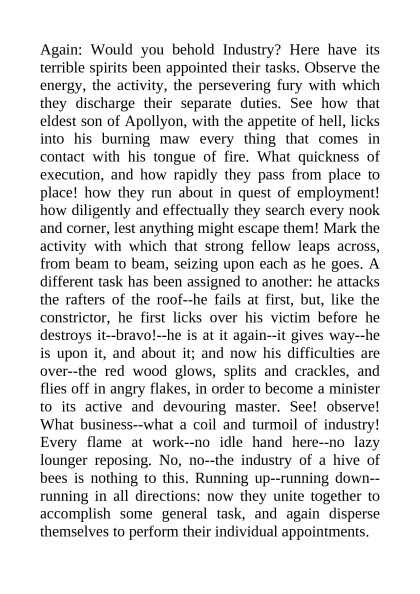 Again: Would you behold Industry? Here have its terrible spirits been appointed their tasks. Observe the energy, the activity, the persevering fury with which they discharge their separate duties. See how that eldest son of Apollyon, with the appetite of hell, licks into his burning maw every thing that comes in contact with his tongue of fire. What quickness of execution, and how rapidly they pass from place to place! how they run about in quest of employment! how diligently and effectually they search every nook and corner, lest anything might escape them! Mark the activity with which that strong fellow leaps across, from beam to beam, seizing upon each as he goes. A different task has been assigned to another: he attacks the rafters of the roof--he fails at first, but, like the constrictor, he first licks over his victim before he destroys it--bravo!--he is at it again--it gives way--he is upon it, and about it; and now his difficulties are over--the red wood glows, splits and crackles, and flies off in angry flakes, in order to become a minister to its active and devouring master. See! observe! What business--what a coil and turmoil of industry! Every flame at work--no idle hand here--no lazy lounger reposing. No, no--the industry of a hive of bees is nothing to this. Running up--running down--running in all directions: now they unite together to accomplish some general task, and again disperse themselves to perform their individual appointments.